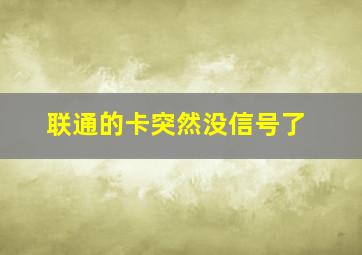 联通的卡突然没信号了